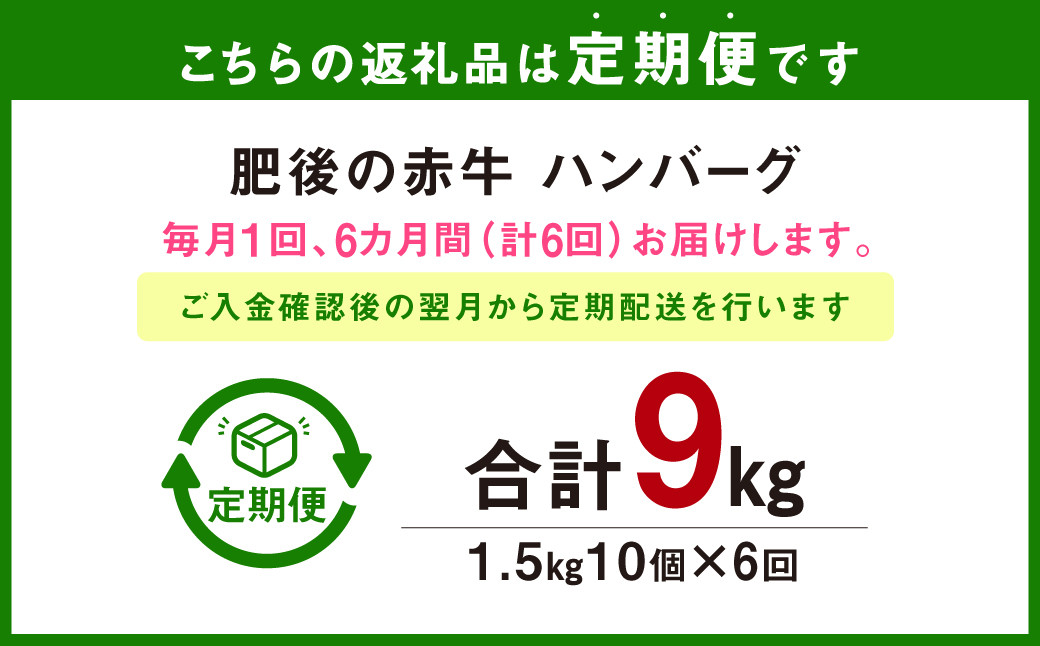 こちらの返礼品は定期便です

肥後の赤牛 ハンバーグ

毎月1回、6カ月間（計6回）お届けします。

ご入金確認後の翌月から定期配送を行います

定期便

合計9kg

1.5kg10個×6回